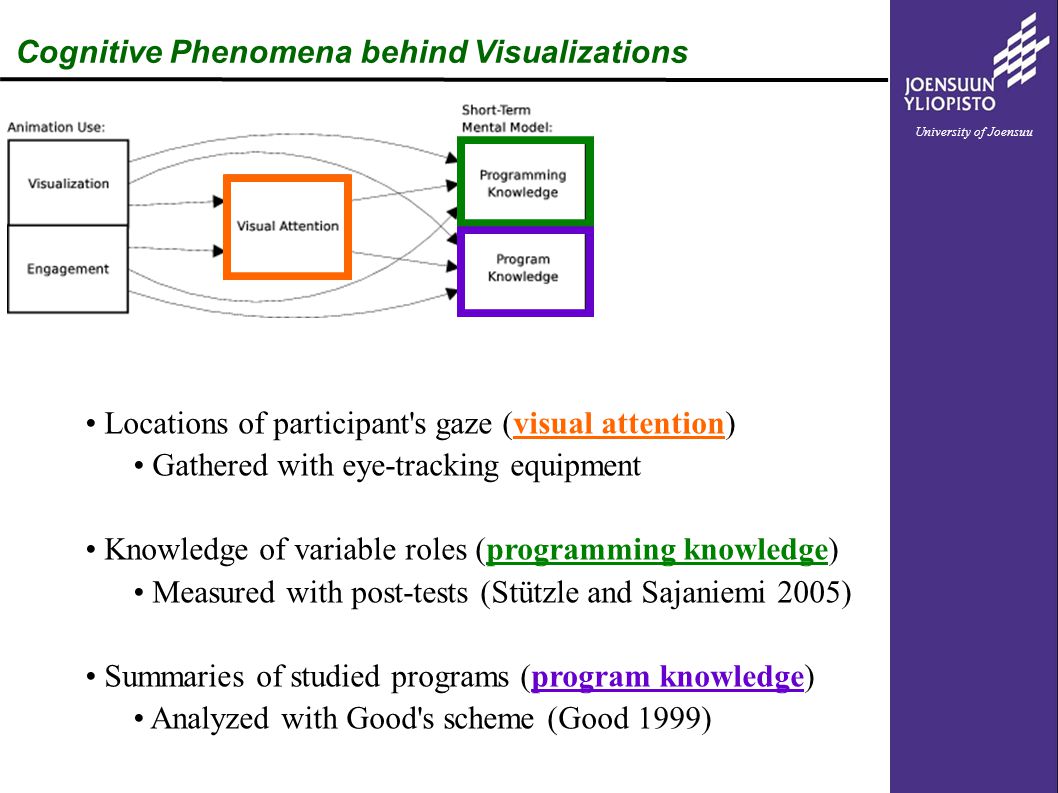 Cognitive Phenomena behind Visualizations

JOENSUUN YLIOPISTO
University of Joensuu

Animation Use:
Visualization
Engagement
Visual Attention
Short-Term Mental Model:
Programming Knowledge
Program Knowledge

• Locations of participant's gaze (visual attention)
• Gathered with eye-tracking equipment

• Knowledge of variable roles (programming knowledge)
• Measured with post-tests (Stützle and Sajaniemi 2005)

• Summaries of studied programs (program knowledge)
• Analyzed with Good's scheme (Good 1999)